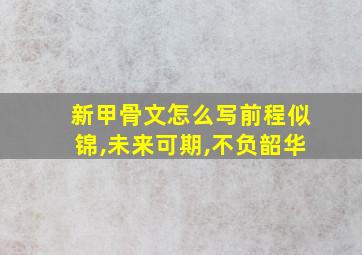 新甲骨文怎么写前程似锦,未来可期,不负韶华